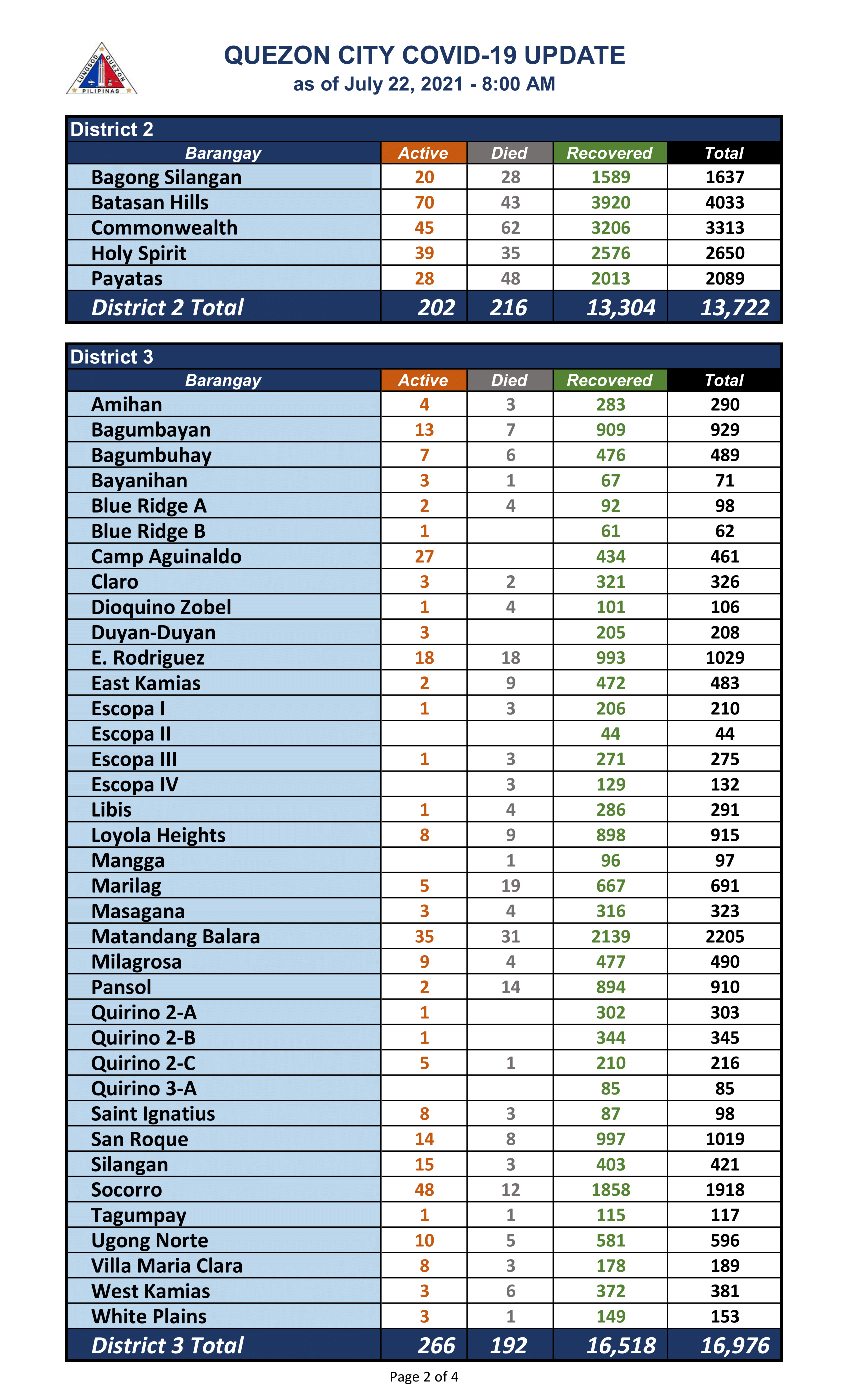 LUNGSOD QUEZON PILIPINAS

QUEZON CITY COVID-19 UPDATE
as of July 22, 2021 - 8:00 AM

District 2

| Barangay | Active | Died | Recovered | Total |
|---|---|---|---|---|
| Bagong Silangan | 20 | 28 | 1589 | 1637 |
| Batasan Hills | 70 | 43 | 3920 | 4033 |
| Commonwealth | 45 | 62 | 3206 | 3313 |
| Holy Spirit | 39 | 35 | 2576 | 2650 |
| Payatas | 28 | 48 | 2013 | 2089 |
| District 2 Total | 202 | 216 | 13,304 | 13,722 |

District 3

| Barangay | Active | Died | Recovered | Total |
|---|---|---|---|---|
| Amihan | 4 | 3 | 283 | 290 |
| Bagumbayan | 13 | 7 | 909 | 929 |
| Bagumbuhay | 7 | 6 | 476 | 489 |
| Bayanihan | 3 | 1 | 67 | 71 |
| Blue Ridge A | 2 | 4 | 92 | 98 |
| Blue Ridge B | 1 | | 61 | 62 |
| Camp Aguinaldo | 27 | | 434 | 461 |
| Claro | 3 | 2 | 321 | 326 |
| Dioquino Zobel | 1 | 4 | 101 | 106 |
| Duyan-Duyan | 3 | | 205 | 208 |
| E. Rodriguez | 18 | 18 | 993 | 1029 |
| East Kamias | 2 | 9 | 472 | 483 |
| Escopa I | 1 | 3 | 206 | 210 |
| Escopa II | | | 44 | 44 |
| Escopa III | 1 | 3 | 271 | 275 |
| Escopa IV | | 3 | 129 | 132 |
| Libis | 1 | 4 | 286 | 291 |
| Loyola Heights | 8 | 9 | 898 | 915 |
| Mangga | | 1 | 96 | 97 |
| Marilag | 5 | 19 | 667 | 691 |
| Masagana | 3 | 4 | 316 | 323 |
| Matandang Balara | 35 | 31 | 2139 | 2205 |
| Milagrosa | 9 | 4 | 477 | 490 |
| Pansol | 2 | 14 | 894 | 910 |
| Quirino 2-A | 1 | | 302 | 303 |
| Quirino 2-B | 1 | | 344 | 345 |
| Quirino 2-C | 5 | 1 | 210 | 216 |
| Quirino 3-A | | | 85 | 85 |
| Saint Ignatius | 8 | 3 | 87 | 98 |
| San Roque | 14 | 8 | 997 | 1019 |
| Silangan | 15 | 3 | 403 | 421 |
| Socorro | 48 | 12 | 1858 | 1918 |
| Tagumpay | 1 | 1 | 115 | 117 |
| Ugong Norte | 10 | 5 | 581 | 596 |
| Villa Maria Clara | 8 | 3 | 178 | 189 |
| West Kamias | 3 | 6 | 372 | 381 |
| White Plains | 3 | 1 | 149 | 153 |
| District 3 Total | 266 | 192 | 16,518 | 16,976 |

Page 2 of 4